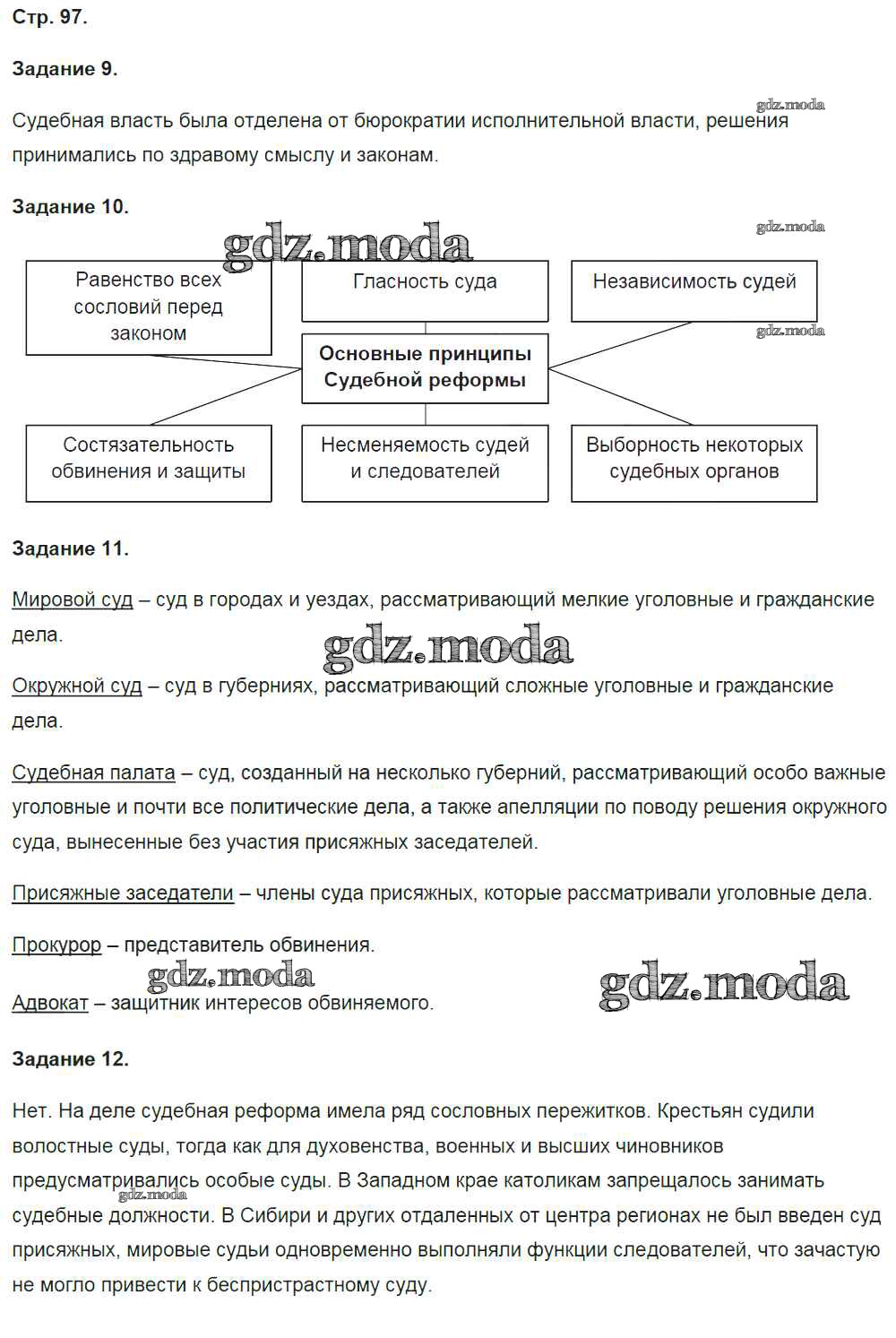 Стр. 97.

Задание 9.

gdz.moda

Судебная власть была отделена от бюрократии исполнительной власти, решения принимались по здравому смыслу и законам.

Задание 10.

gdz.moda

gdz.moda

Равенство всех сословий перед законом

Гласность суда

Независимость судей

gdz.moda

Основные принципы Судебной реформы

Состязательность обвинения и защиты

Несменяемость судей и следователей

Выборность некоторых судебных органов

Задание 11.

Мировой суд – суд в городах и уездах, рассматривающий мелкие уголовные и гражданские дела.

gdz.moda

Окружной суд – суд в губерниях, рассматривающий сложные уголовные и гражданские дела.

Судебная палата – суд, созданный на несколько губерний, рассматривающий особо важные уголовные и почти все политические дела, а также апелляции по поводу решения окружного суда, вынесенные без участия присяжных заседателей.

Присяжные заседатели – члены суда присяжных, которые рассматривали уголовные дела.

Прокурор – представитель обвинения.

gdz.moda

gdz.moda

Адвокат – защитник интересов обвиняемого.

Задание 12.

Нет. На деле судебная реформа имела ряд сословных пережитков. Крестьян судили волостные суды, тогда как для духовенства, военных и высших чиновников предусматривались особые суды. В Западном крае католикам запрещалось занимать судебные должности. В Сибири и других отдаленных от центра регионах не был введен суд присяжных, мировые судьи одновременно выполняли функции следователей, что зачастую не могло привести к беспристрастному суду.

gdz.moda